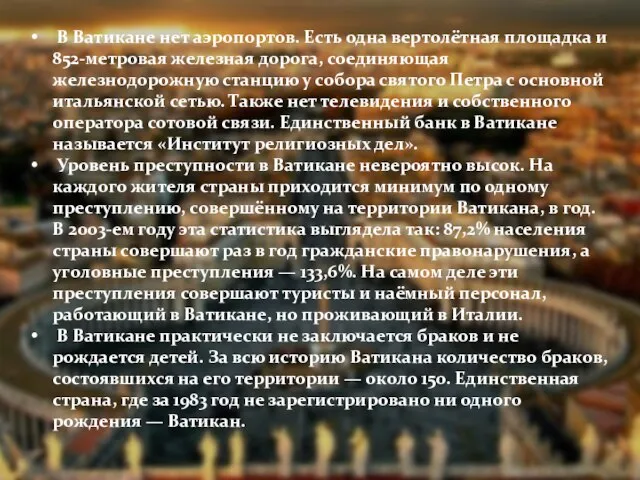 • В Ватикане нет аэропортов. Есть одна вертолётная площадка и 852-метровая железная дорога, соединяющая железнодорожную станцию у собора святого Петра с основной итальянской сетью. Также нет телевидения и собственного оператора сотовой связи. Единственный банк в Ватикане называется «Институт религиозных дел».
• Уровень преступности в Ватикане невероятно высок. На каждого жителя страны приходится минимум по одному преступлению, совершённому на территории Ватикана, в год. В 2003-ем году эта статистика выглядела так: 87,2% населения страны совершают раз в год гражданские правонарушения, а уголовные преступления — 133,6%. На самом деле эти преступления совершают туристы и наёмный персонал, работающий в Ватикане, но проживающий в Италии.
• В Ватикане практически не заключается браков и не рождается детей. За всю историю Ватикана количество браков, состоявшихся на его территории — около 150. Единственная страна, где за 1983 год не зарегистрировано ни одного рождения — Ватикан.